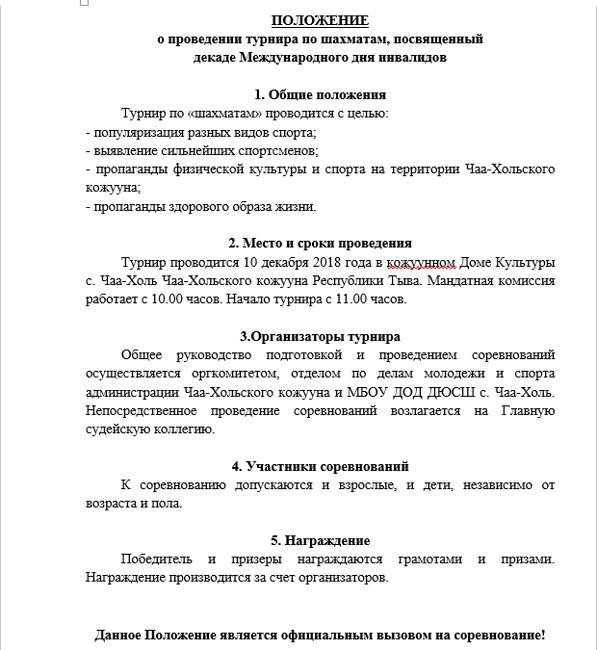 ПОЛОЖЕНИЕ
о проведении турнира по шахматам, посвященный декаде Международного дня инвалидов

1. Общие положения
Турнир по «шахматам» проводится с целью:
- популяризация разных видов спорта;
- выявление сильнейших спортсменов;
- пропаганды физической культуры и спорта на территории Чаа-Хольского кожууна;
- пропаганды здорового образа жизни.

2. Место и сроки проведения
Турнир проводится 10 декабря 2018 года в кожуунном Доме Культуры с. Чаа-Холь Чаа-Хольского кожууна Республики Тыва. Мандатная комиссия работает с 10.00 часов. Начало турнира с 11.00 часов.

3.Организаторы турнира
Общее руководство подготовкой и проведением соревнований осуществляется оргкомитетом, отделом по делам молодежи и спорта администрации Чаа-Хольского кожууна и МБОУ ДОД ДЮСШ с. Чаа-Холь. Непосредственное проведение соревнований возлагается на Главную судейскую коллегию.

4. Участники соревнований
К соревнованию допускаются и взрослые, и дети, независимо от возраста и пола.

5. Награждение
Победитель и призеры награждаются грамотами и призами. Награждение производится за счет организаторов.

Данное Положение является официальным вызовом на соревнование!